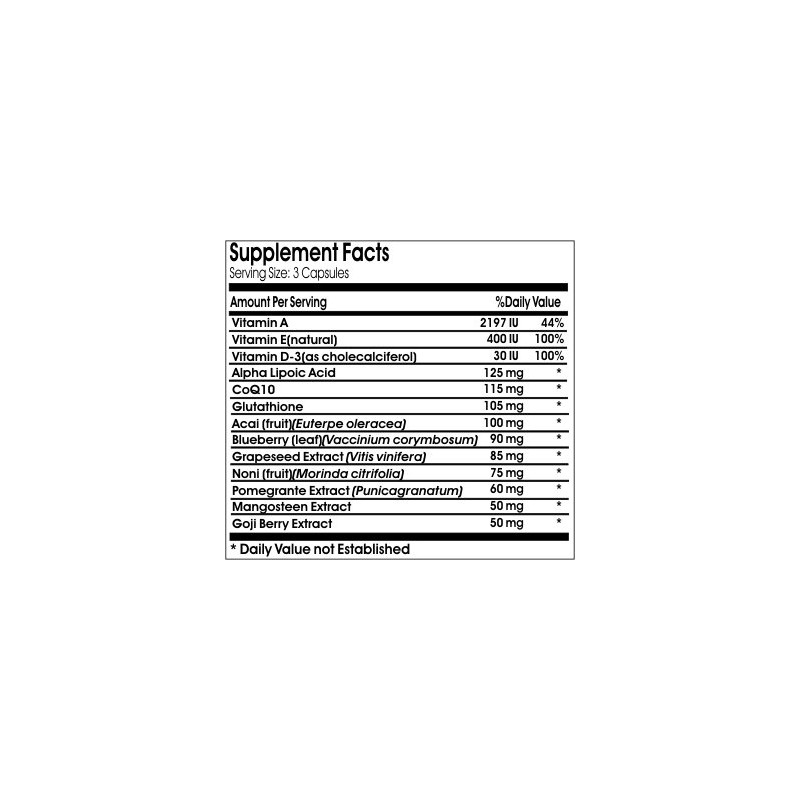 Supplement Facts
Serving Size: 3 Capsules

| Amount Per Serving | | %Daily Value |
|---|---|---|
| Vitamin A | 2197 IU | 44% |
| Vitamin E(natural) | 400 IU | 100% |
| Vitamin D-3(as cholecalciferol) | 30 IU | 100% |
| Alpha Lipoic Acid | 125 mg | * |
| CoQ10 | 115 mg | * |
| Glutathione | 105 mg | * |
| Acai (fruit)(Euterpe oleracea) | 100 mg | * |
| Blueberry (leaf)(Vaccinium corymbosum) | 90 mg | * |
| Grapeseed Extract (Vitis vinifera) | 85 mg | * |
| Noni (fruit)(Morinda citrifolia) | 75 mg | * |
| Pomegrante Extract (Punicagranatum) | 60 mg | * |
| Mangosteen Extract | 50 mg | * |
| Goji Berry Extract | 50 mg | * |

* Daily Value not Established